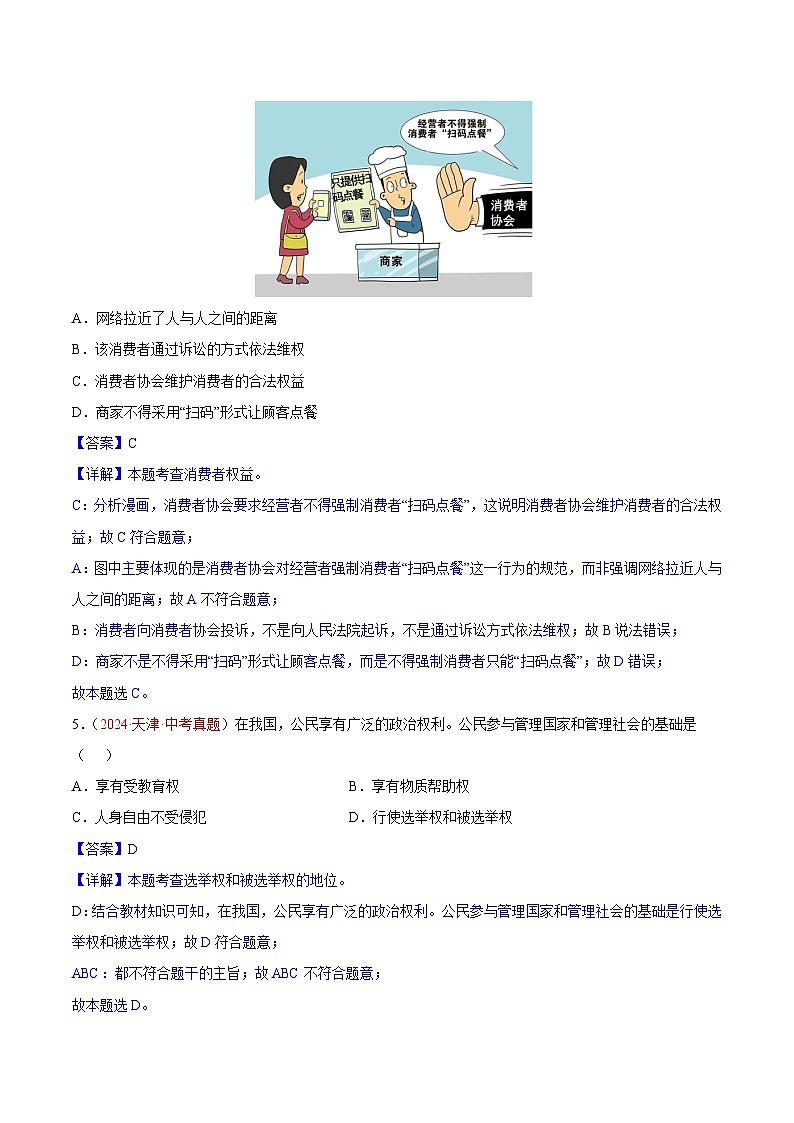 经营者不得强制消费者“扫码点餐”

只提供扫码点餐

消费者协会

商家

A．网络拉近了人与人之间的距离

B．该消费者通过诉讼的方式依法维权

C．消费者协会维护消费者的合法权益

D．商家不得采用“扫码”形式让顾客点餐

【答案】C

【详解】本题考查消费者权益。

C：分析漫画，消费者协会要求经营者不得强制消费者“扫码点餐”，这说明消费者协会维护消费者的合法权益；故C符合题意；

A：图中主要体现的是消费者协会对经营者强制消费者“扫码点餐”这一行为的规范，而非强调网络拉近人与人之间的距离；故A不符合题意；

B：消费者向消费者协会投诉，不是向人民法院起诉，不是通过诉讼方式依法维权；故B说法错误；

D：商家不是不得采用“扫码”形式让顾客点餐，而是不得强制消费者只能“扫码点餐”；故D错误；

故本题选C。

5．（2024·天津·中考真题）在我国，公民享有广泛的政治权利。公民参与管理国家和管理社会的基础是（　　）

A．享有受教育权

B．享有物质帮助权

C．人身自由不受侵犯

D．行使选举权和被选举权

【答案】D

【详解】本题考查选举权和被选举权的地位。

D：结合教材知识可知，在我国，公民享有广泛的政治权利。公民参与管理国家和管理社会的基础是行使选举权和被选举权；故D符合题意；

ABC：都不符合题干的主旨；故ABC不符合题意；

故本题选D。